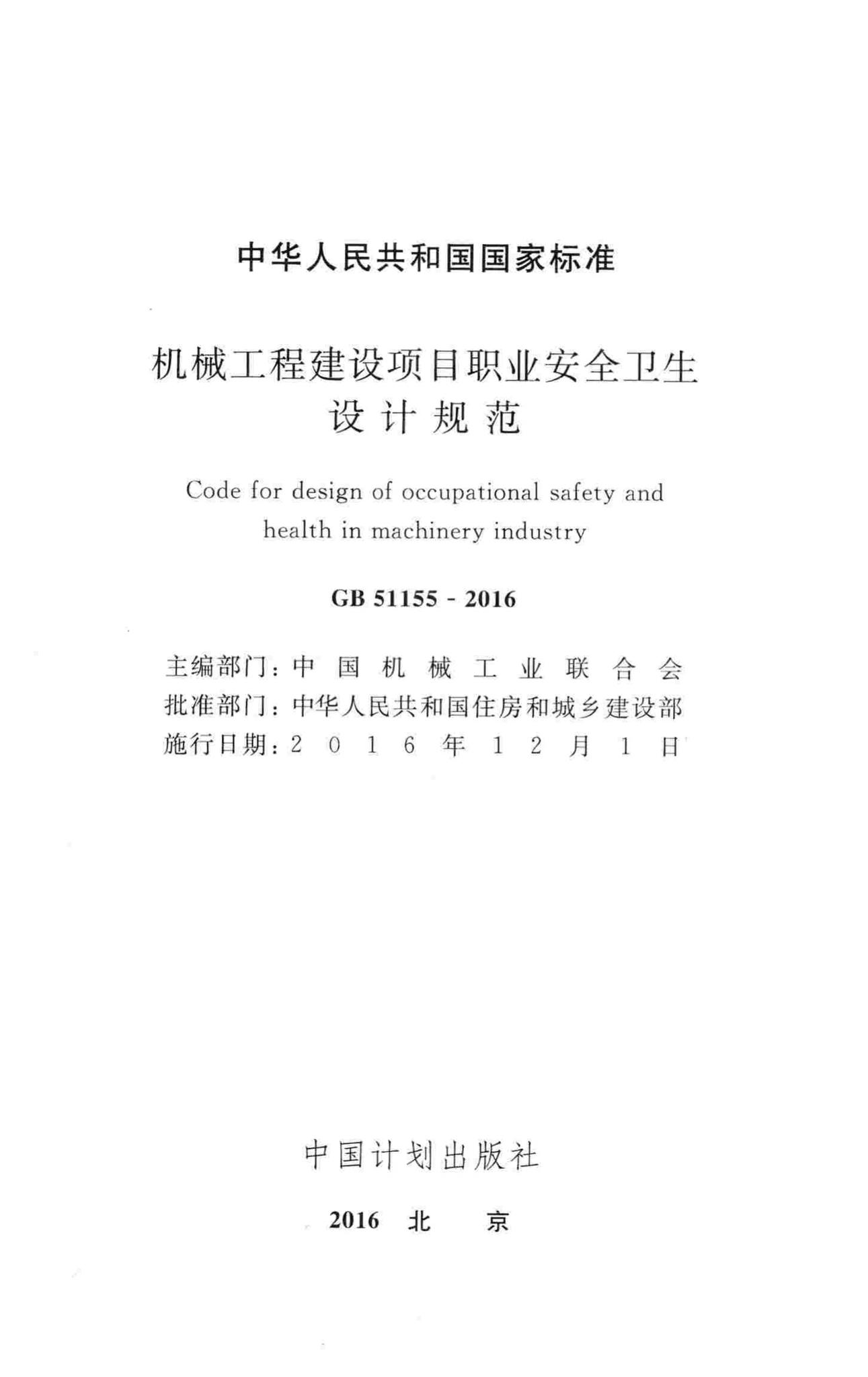 中华人民共和国国家标准

机械工程建设项目职业安全卫生设计规范

Code for design of occupational safety and health in machinery industry

GB 51155 - 2016

主编部门：中国机械工业联合会
批准部门：中华人民共和国住房和城乡建设部
施行日期：2016年12月1日

中国计划出版社

2016 北 京